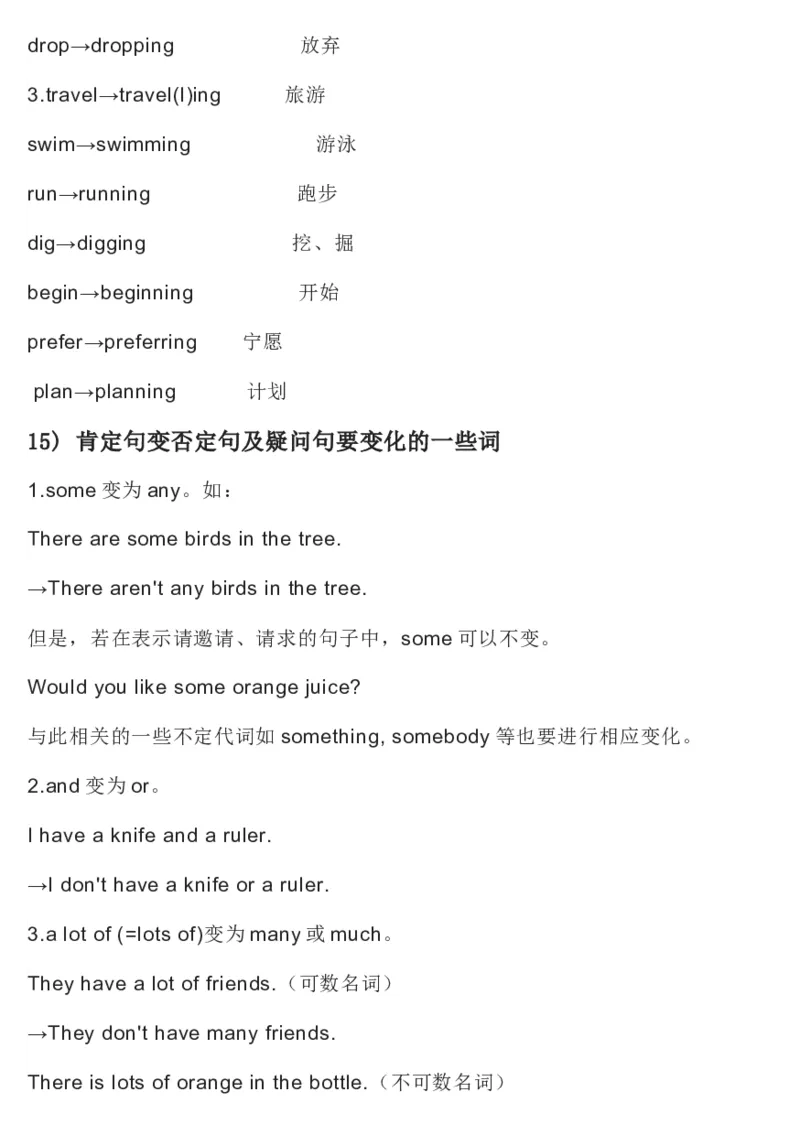 drop→dropping 放弃

3.travel→travel(l)ing 旅游

swim→swimming 游泳

run→running 跑步

dig→digging 挖、掘

begin→beginning 开始

prefer→preferring 宁愿

plan→planning 计划

15）肯定句变否定句及疑问句要变化的一些词

1.some 变为 any。如：

There are some birds in the tree.

→There aren't any birds in the tree.

但是，若在表示请邀请、请求的句子中，some 可以不变。

Would you like some orange juice?

与此相关的一些不定代词如 something, somebody 等也要进行相应变化。

2.and 变为 or。

I have a knife and a ruler.

→I don't have a knife or a ruler.

3.a lot of (=lots of)变为 many 或 much。

They have a lot of friends.（可数名词）

→They don't have many friends.

There is lots of orange in the bottle.（不可数名词）